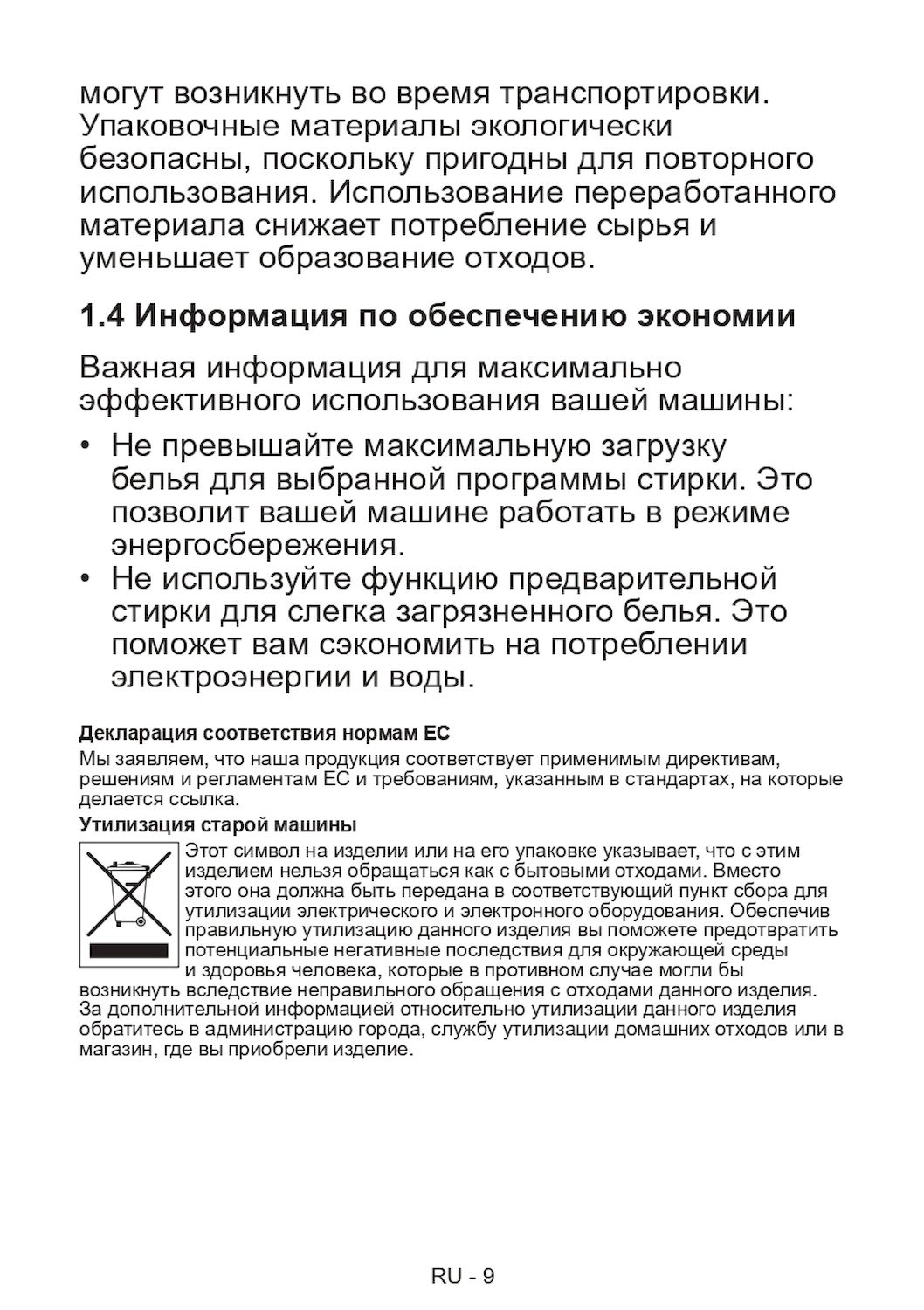 могут возникнуть во время транспортировки. Упаковочные материалы экологически безопасны, поскольку пригодны для повторного использования. Использование переработанного материала снижает потребление сырья и уменьшает образование отходов.

1.4 Информация по обеспечению экономии

Важная информация для максимально эффективного использования вашей машины:

• Не превышайте максимальную загрузку белья для выбранной программы стирки. Это позволит вашей машине работать в режиме энергосбережения.
• Не используйте функцию предварительной стирки для слегка загрязненного белья. Это поможет вам сэкономить на потреблении электроэнергии и воды.

Декларация соответствия нормам ЕС

Мы заявляем, что наша продукция соответствует применимым директивам, решениям и регламентам ЕС и требованиям, указанным в стандартах, на которые делается ссылка.

Утилизация старой машины

Этот символ на изделии или на его упаковке указывает, что с этим изделием нельзя обращаться как с бытовыми отходами. Вместо этого она должна быть передана в соответствующий пункт сбора для утилизации электрического и электронного оборудования. Обеспечив правильную утилизацию данного изделия вы поможете предотвратить потенциальные негативные последствия для окружающей среды и здоровья человека, которые в противном случае могли бы возникнуть вследствие неправильного обращения с отходами данного изделия. За дополнительной информацией относительно утилизации данного изделия обратитесь в администрацию города, службу утилизации домашних отходов или в магазин, где вы приобрели изделие.

RU - 9